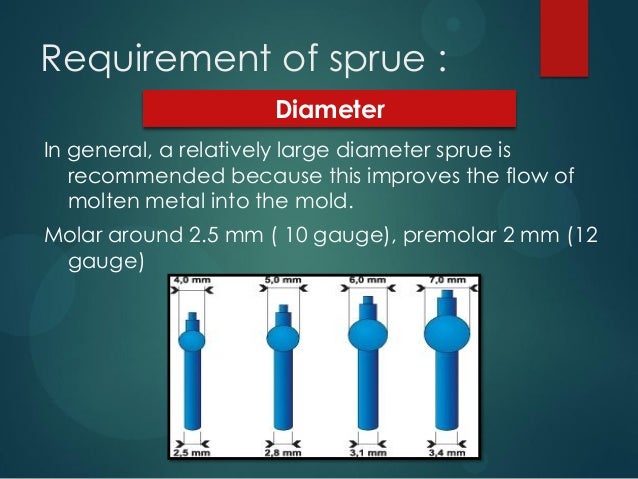 Requirement of sprue :

Diameter

In general, a relatively large diameter sprue is recommended because this improves the flow of molten metal into the mold.

Molar around 2.5 mm ( 10 gauge), premolar 2 mm (12 gauge)

4,0 mm
5,0 mm
6,0 mm
7,0 mm

2,5 mm
2,8 mm
3,1 mm
3,4 mm